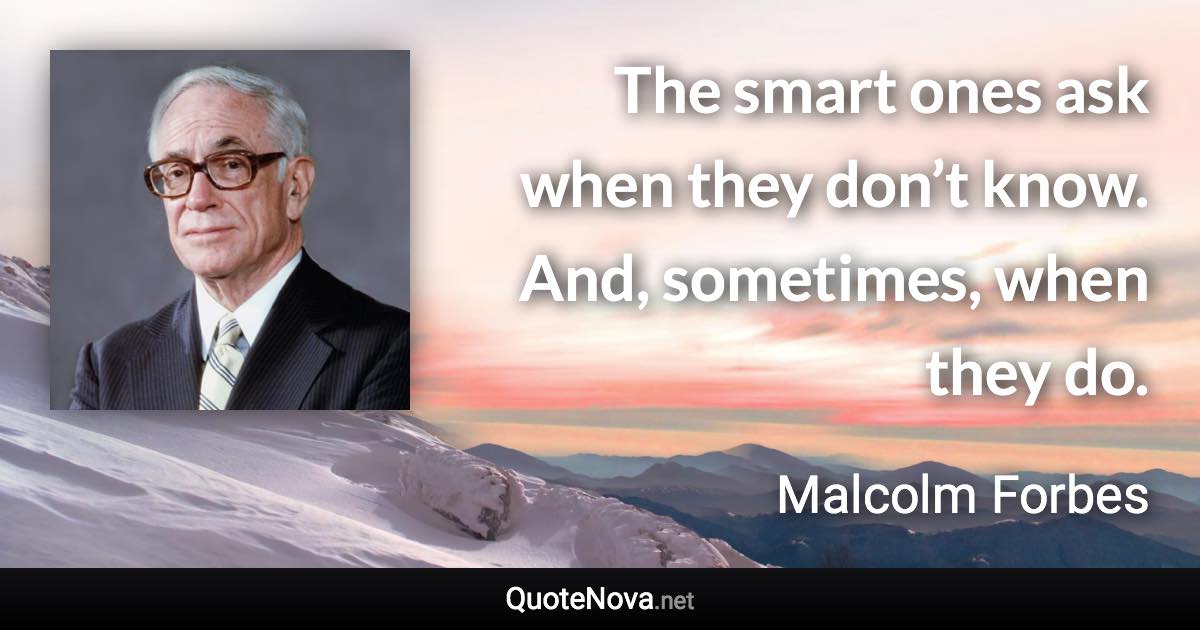 The smart ones ask when they don’t know. And, sometimes, when they do.

Malcolm Forbes

QuoteNova.net